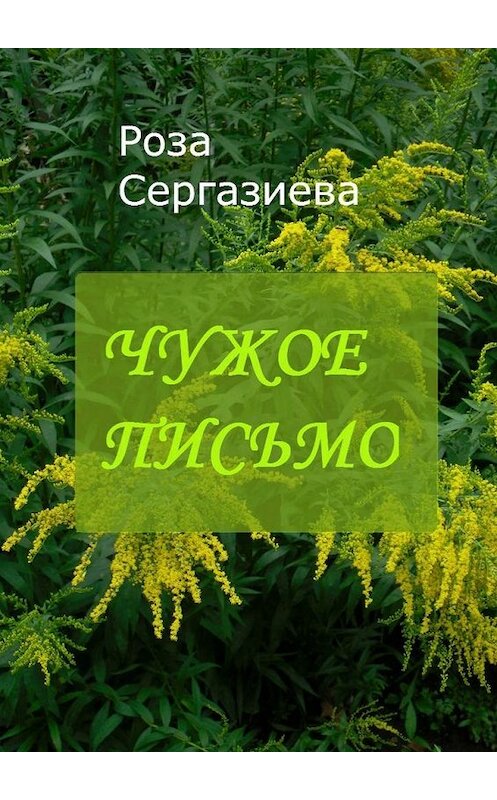 Роза Сергазиева

ЧУЖОЕ ПИСЬМО